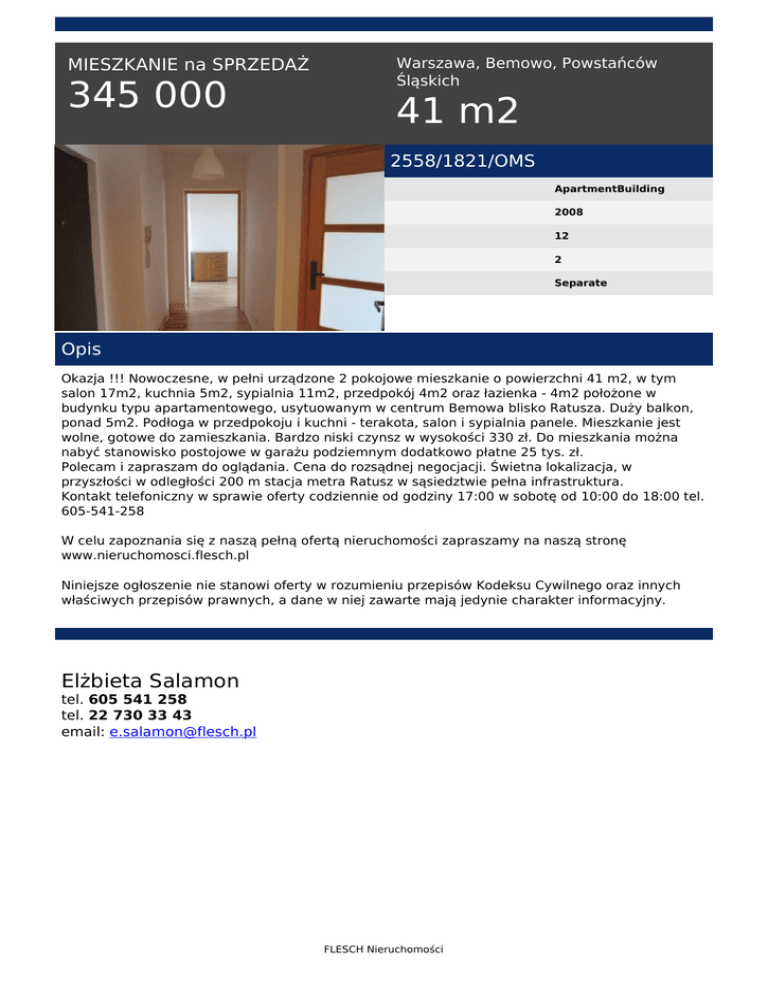 MIESZKANIE na SPRZEDAŻ
345 000

Warszawa, Bemowo, Powstańców Śląskich
41 m2

2558/1821/OMS

ApartmentBuilding
2008
12
2
Separate

Opis

Okazja !!! Nowoczesne, w pełni urządzone 2 pokojowe mieszkanie o powierzchni 41 m2, w tym salon 17m2, kuchnia 5m2, sypialnia 11m2, przedpokój 4m2 oraz łazienka - 4m2 położone w budynku typu apartamentowego, usytuowanym w centrum Bemowa blisko Ratusza. Duży balkon, ponad 5m2. Podłoga w przedpokoju i kuchni - terakota, salon i sypialnia panele. Mieszkanie jest wolne, gotowe do zamieszkania. Bardzo niski czynsz w wysokości 330 zł. Do mieszkania można nabyć stanowisko postojowe w garażu podziemnym dodatkowo płatne 25 tys. zł.
Polecam i zapraszam do oglądania. Cena do rozsądnej negocjacji. Świetna lokalizacja, w przyszłości w odległości 200 m stacja metra Ratusz w sąsiedztwie pełna infrastruktura.
Kontakt telefoniczny w sprawie oferty codziennie od godziny 17:00 w sobotę od 10:00 do 18:00 tel. 605-541-258

W celu zapoznania się z naszą pełną ofertą nieruchomości zapraszamy na naszą stronę www.nieruchomosci.flesch.pl

Niniejsze ogłoszenie nie stanowi oferty w rozumieniu przepisów Kodeksu Cywilnego oraz innych właściwych przepisów prawnych, a dane w niej zawarte mają jedynie charakter informacyjny.

Elżbieta Salamon
tel. 605 541 258
tel. 22 730 33 43
email: e.salamon@flesch.pl

FLESCH Nieruchomości